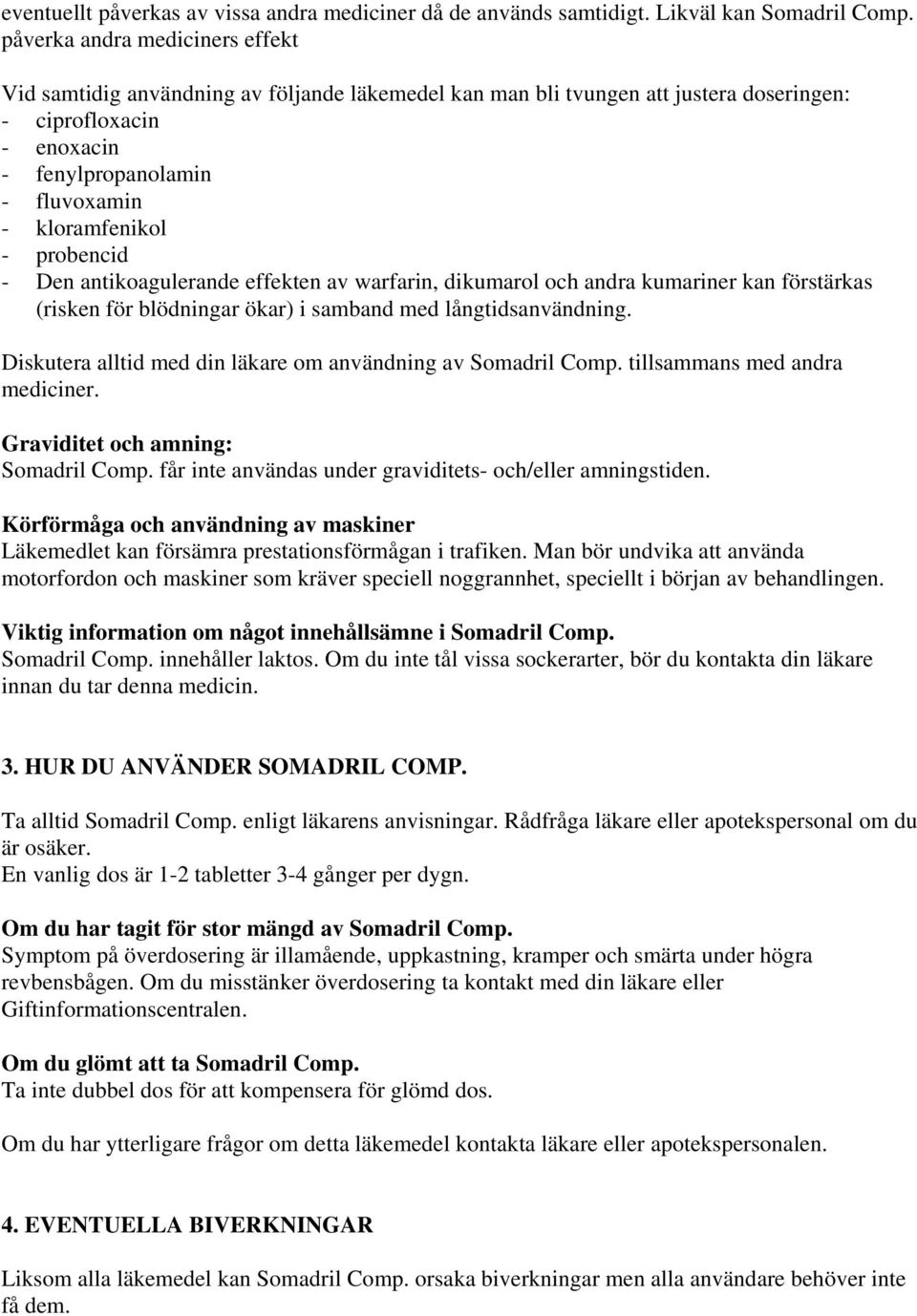 eventuellt påverkas av vissa andra mediciner då de används samtidigt. Likväl kan Somadril Comp. påverka andra mediciners effekt

Vid samtidig användning av följande läkemedel kan man bli tvungen att justera doseringen:
- ciprofloxacin
- enoxacin
- fenylpropanolamin
- fluvoxamin
- kloramfenikol
- probencid
- Den antikoagulerande effekten av warfarin, dikumarol och andra kumariner kan förstärkas (risken för blödningar ökar) i samband med långtidsanvändning.

Diskutera alltid med din läkare om användning av Somadril Comp. tillsammans med andra mediciner.

Graviditet och amning:
Somadril Comp. får inte användas under graviditets- och/eller amningstiden.

Körförmåga och användning av maskiner
Läkemedlet kan försämra prestationsförmågan i trafiken. Man bör undvika att använda motorfordon och maskiner som kräver speciell noggrannhet, speciellt i början av behandlingen.

Viktig information om något innehållsämne i Somadril Comp.
Somadril Comp. innehåller laktos. Om du inte tål vissa sockerarter, bör du kontakta din läkare innan du tar denna medicin.

3. HUR DU ANVÄNDER SOMADRIL COMP.

Ta alltid Somadril Comp. enligt läkarens anvisningar. Rådfråga läkare eller apotekspersonal om du är osäker.
En vanlig dos är 1-2 tabletter 3-4 gånger per dygn.

Om du har tagit för stor mängd av Somadril Comp.
Symptom på överdosering är illamående, uppkastning, kramper och smärta under högra revbensbågen. Om du misstänker överdosering ta kontakt med din läkare eller Giftinformationscentralen.

Om du glömt att ta Somadril Comp.
Ta inte dubbel dos för att kompensera för glömd dos.

Om du har ytterligare frågor om detta läkemedel kontakta läkare eller apotekspersonalen.

4. EVENTUELLA BIVERKNINGAR

Liksom alla läkemedel kan Somadril Comp. orsaka biverkningar men alla användare behöver inte få dem.